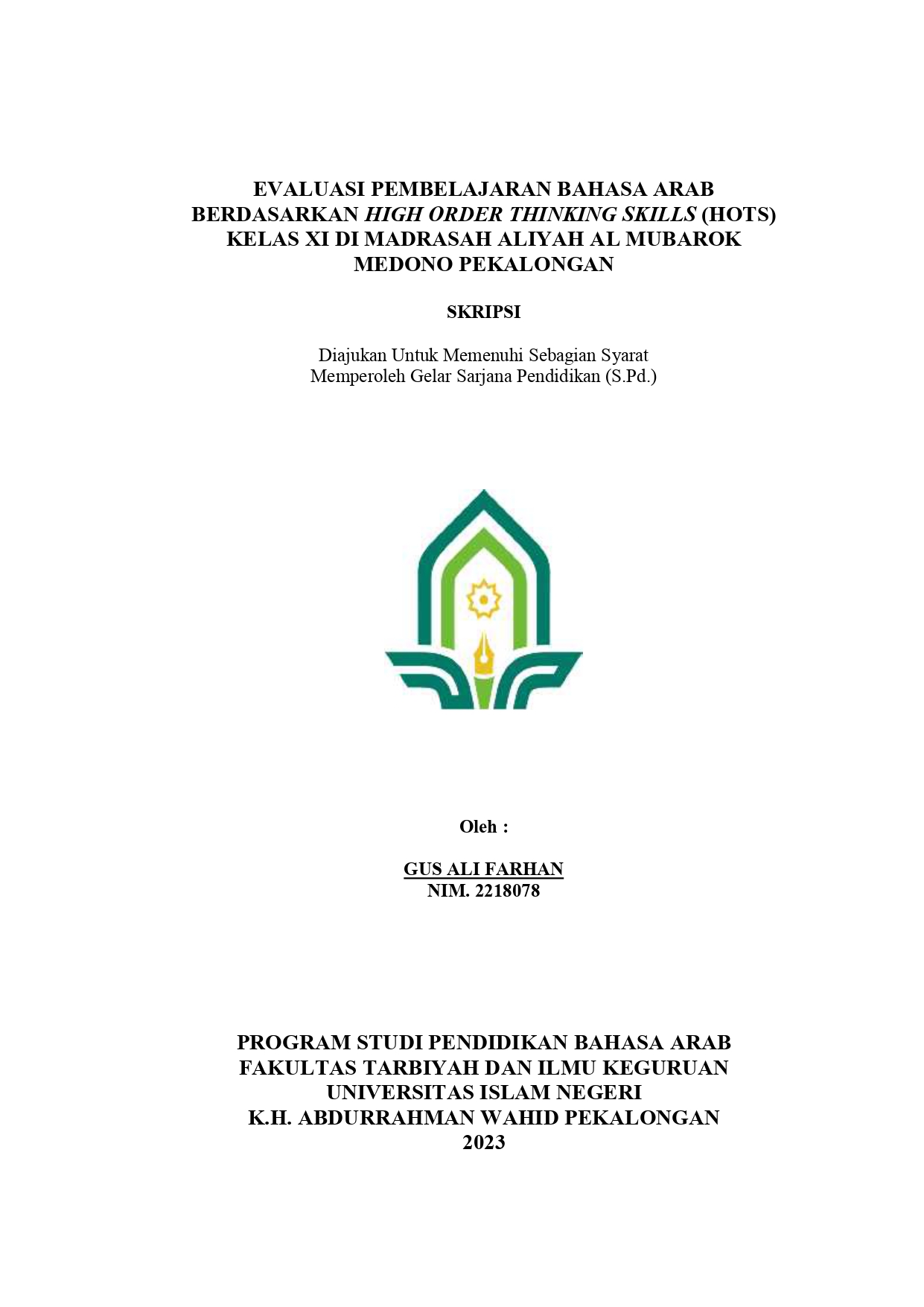 EVALUASI PEMBELAJARAN BAHASA ARAB BERDASARKAN HIGH ORDER THINKING SKILLS (HOTS) KELAS XI DI MADRASAH ALIYAH AL MUBAROK MEDONO PEKALONGAN

SKRIPSI

Diajukan Untuk Memenuhi Sebagian Syarat Memperoleh Gelar Sarjana Pendidikan (S.Pd.)

Oleh :

GUS ALI FARHAN
NIM. 2218078

PROGRAM STUDI PENDIDIKAN BAHASA ARAB
FAKULTAS TARBIYAH DAN ILMU KEGURUAN
UNIVERSITAS ISLAM NEGERI
K.H. ABDURRAHMAN WAHID PEKALONGAN
2023